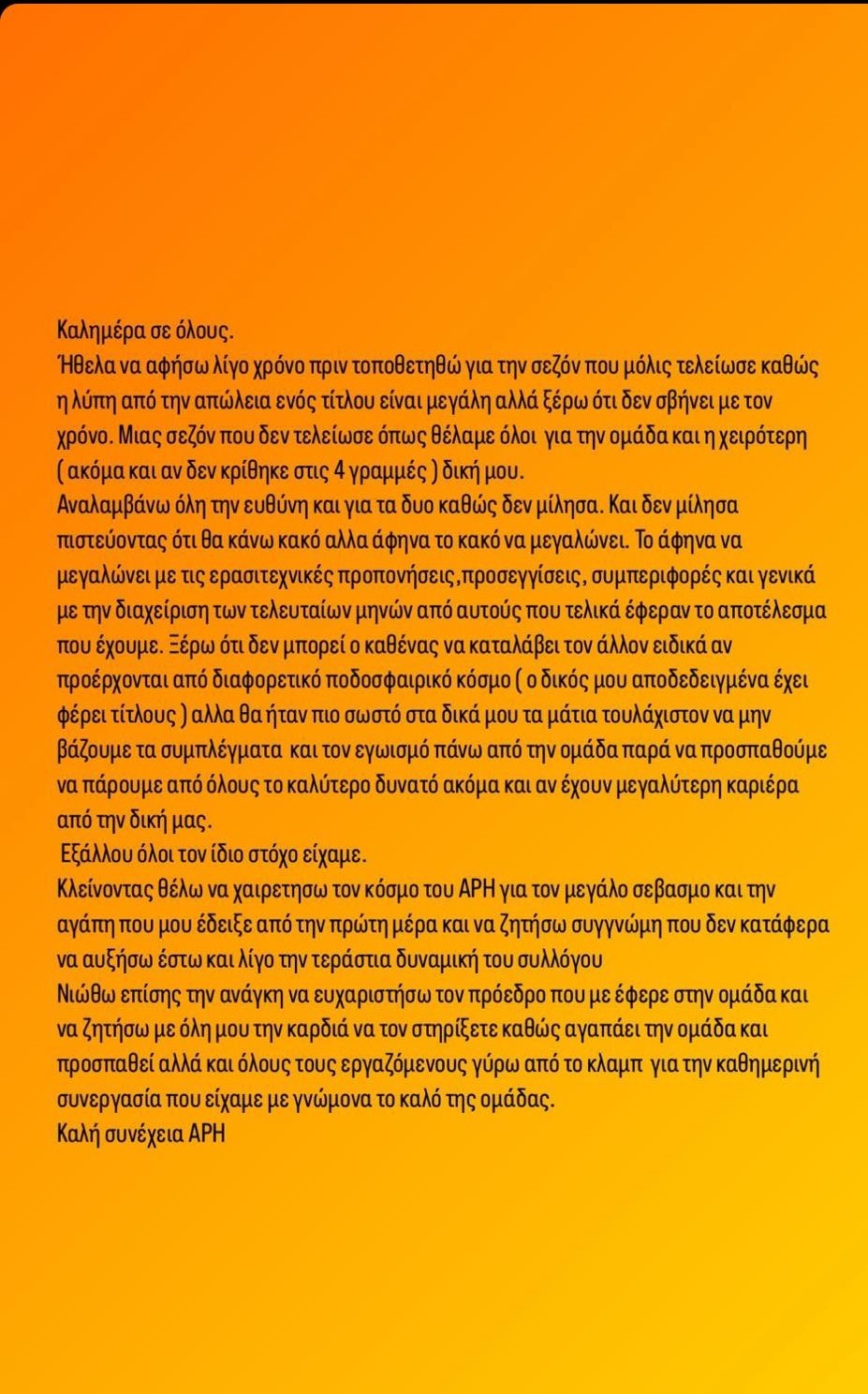 Καλημέρα σε όλους.
Ήθελα να αφήσω λίγο χρόνο πριν τοποθετηθώ για την σεζόν που μόλις τελείωσε καθώς η λύπη από την απώλεια ενός τίτλου είναι μεγάλη αλλά ξέρω ότι δεν σβήνει με τον χρόνο. Μιας σεζόν που δεν τελείωσε όπως θέλαμε όλοι για την ομάδα και η χειρότερη ( ακόμα και αν δεν κρίθηκε στις 4 γραμμές ) δική μου.
Αναλαμβάνω όλη την ευθύνη και για τα δυο καθώς δεν μίλησα. Και δεν μίλησα πιστεύοντας ότι θα κάνω κακό αλλα άφηνα το κακό να μεγαλώνει. Το άφηνα να μεγαλώνει με τις ερασιτεχνικές προπονήσεις,προσεγγίσεις, συμπεριφορές και γενικά με την διαχείριση των τελευταίων μηνών από αυτούς που τελικά έφεραν το αποτέλεσμα που έχουμε. Ξέρω ότι δεν μπορεί ο καθένας να καταλάβει τον άλλον ειδικά αν προέρχονται από διαφορετικό ποδοσφαιρικό κόσμο ( ο δικός μου αποδεδειγμένα έχει φέρει τίτλους ) αλλα θα ήταν πιο σωστό στα δικά μου τα μάτια τουλάχιστον να μην βάζουμε τα συμπλέγματα και τον εγωισμό πάνω από την ομάδα παρά να προσπαθούμε να πάρουμε από όλους το καλύτερο δυνατό ακόμα και αν έχουν μεγαλύτερη καριέρα από την δική μας.
Εξάλλου όλοι τον ίδιο στόχο είχαμε.
Κλείνοντας θέλω να χαιρετησω τον κόσμο του ΑΡΗ για τον μεγάλο σεβασμο και την αγάπη που μου έδειξε από την πρώτη μέρα και να ζητήσω συγγνώμη που δεν κατάφερα να αυξήσω έστω και λίγο την τεράστια δυναμική του συλλόγου
Νιώθω επίσης την ανάγκη να ευχαριστήσω τον πρόεδρο που με έφερε στην ομάδα και να ζητήσω με όλη μου την καρδιά να τον στηρίξετε καθώς αγαπάει την ομάδα και προσπαθεί αλλά και όλους τους εργαζόμενους γύρω από το κλαμπ για την καθημερινή συνεργασία που είχαμε με γνώμονα το καλό της ομάδας.
Καλή συνέχεια ΑΡΗ